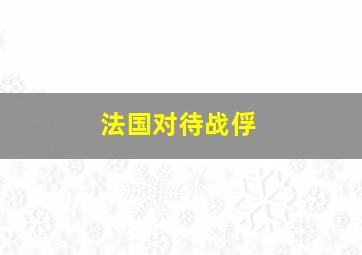 法国对待战俘